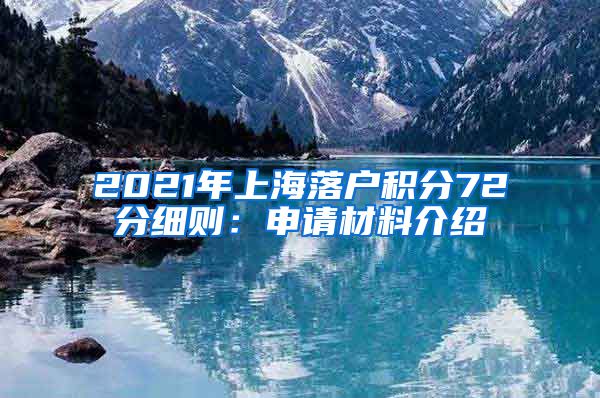 2021年上海落户积分72分细则：申请材料介绍